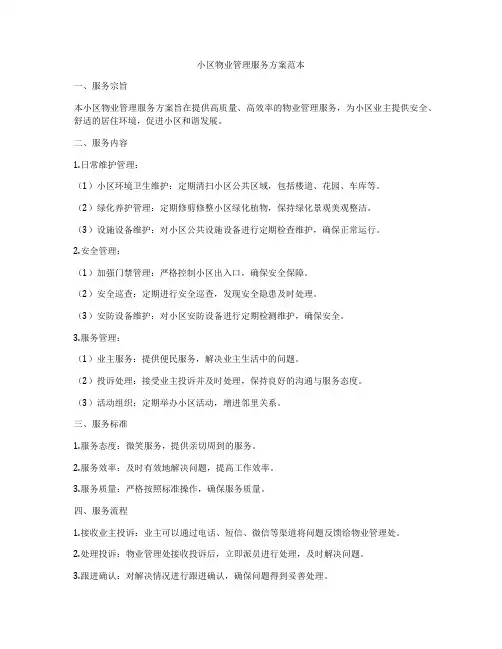 小区物业管理服务方案范本

一、服务宗旨

本小区物业管理服务方案旨在提供高质量、高效率的物业管理服务，为小区业主提供安全、舒适的居住环境，促进小区和谐发展。

二、服务内容

1.日常维护管理：

（1）小区环境卫生维护：定期清扫小区公共区域，包括楼道、花园、车库等。

（2）绿化养护管理：定期修剪修整小区绿化植物，保持绿化景观美观整洁。

（3）设施设备维护：对小区公共设施设备进行定期检查维护，确保正常运行。

2.安全管理：

（1）加强门禁管理：严格控制小区出入口，确保安全保障。

（2）安全巡查：定期进行安全巡查，发现安全隐患及时处理。

（3）安防设备维护：对小区安防设备进行定期检测维护，确保安全。

3.服务管理：

（1）业主服务：提供便民服务，解决业主生活中的问题。

（2）投诉处理：接受业主投诉并及时处理，保持良好的沟通与服务态度。

（3）活动组织：定期举办小区活动，增进邻里关系。

三、服务标准

1.服务态度：微笑服务，提供亲切周到的服务。

2.服务效率：及时有效地解决问题，提高工作效率。

3.服务质量：严格按照标准操作，确保服务质量。

四、服务流程

1.接收业主投诉：业主可以通过电话、短信、微信等渠道将问题反馈给物业管理处。

2.处理投诉：物业管理处接收投诉后，立即派员进行处理，及时解决问题。

3.跟进确认：对解决情况进行跟进确认，确保问题得到妥善处理。